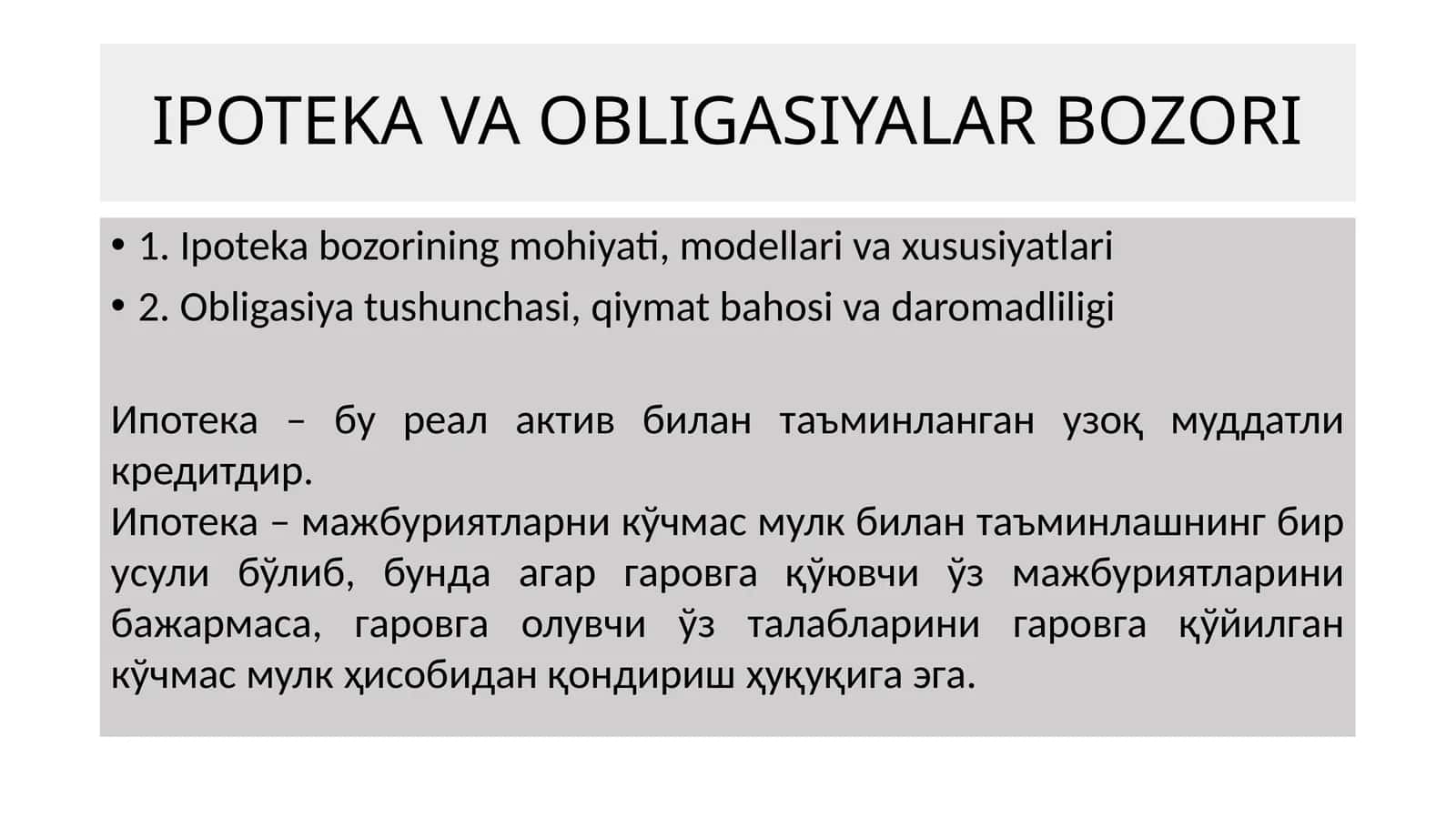 IPOTEKA VA OBLIGASIYALAR BOZORI

• 1. Ipoteka bozorining mohiyati, modellari va xususiyatlari
• 2. Obligasiya tushunchasi, qiymat bahosi va daromadliligi

Ипотека – бу реал актив билан таъминланган узоқ муддатли кредитдир.
Ипотека – мажбуриятларни кўчмас мулк билан таъминлашнинг бир усули бўлиб, бунда агар гаровга қўювчи ўз мажбуриятларини бажармаса, гаровга олувчи ўз талабларини гаровга қўйилган кўчмас мулк ҳисобидан қондириш ҳуқуқига эга.